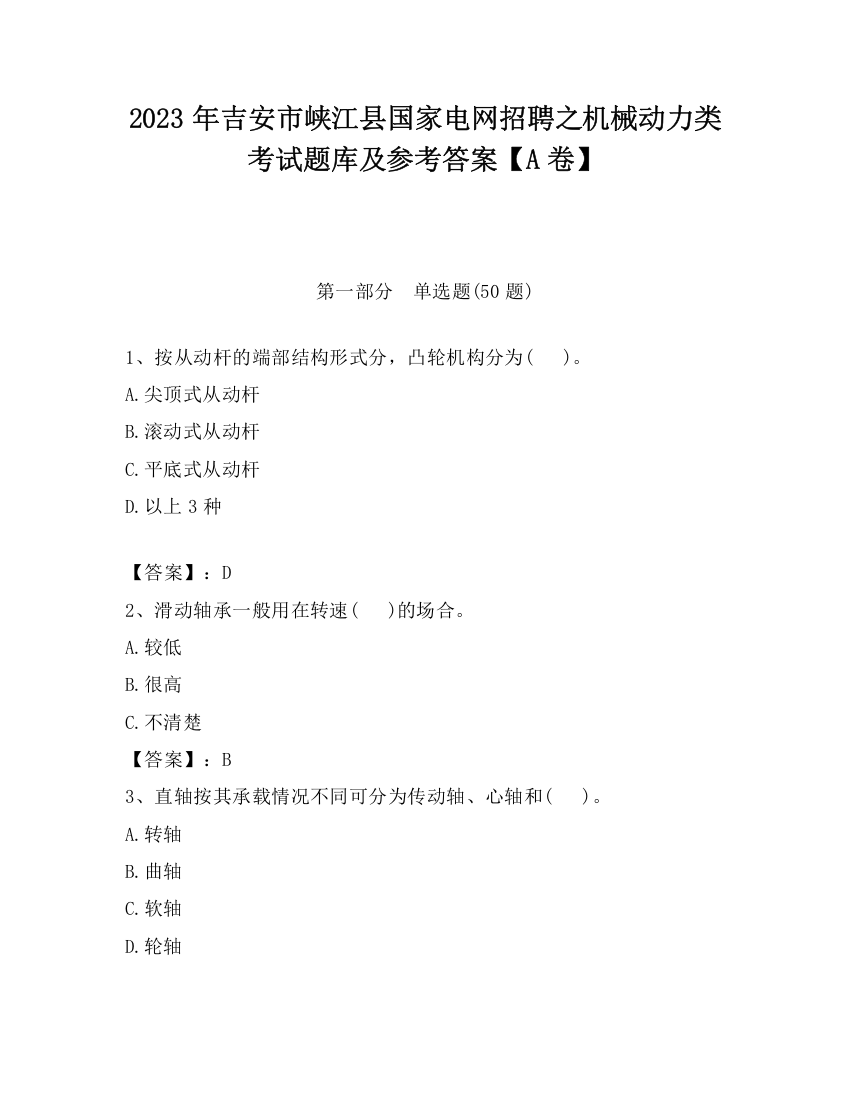 2023 年吉安市峡江县国家电网招聘之机械动力类考试题库及参考答案【A 卷】

第一部分　单选题(50 题)

1、按从动杆的端部结构形式分，凸轮机构分为(　　)。

A.尖顶式从动杆

B.滚动式从动杆

C.平底式从动杆

D.以上 3 种

【答案】：D

2、滑动轴承一般用在转速(　　)的场合。

A.较低

B.很高

C.不清楚

【答案】：B

3、直轴按其承载情况不同可分为传动轴、心轴和(　　)。

A.转轴

B.曲轴

C.软轴

D.轮轴